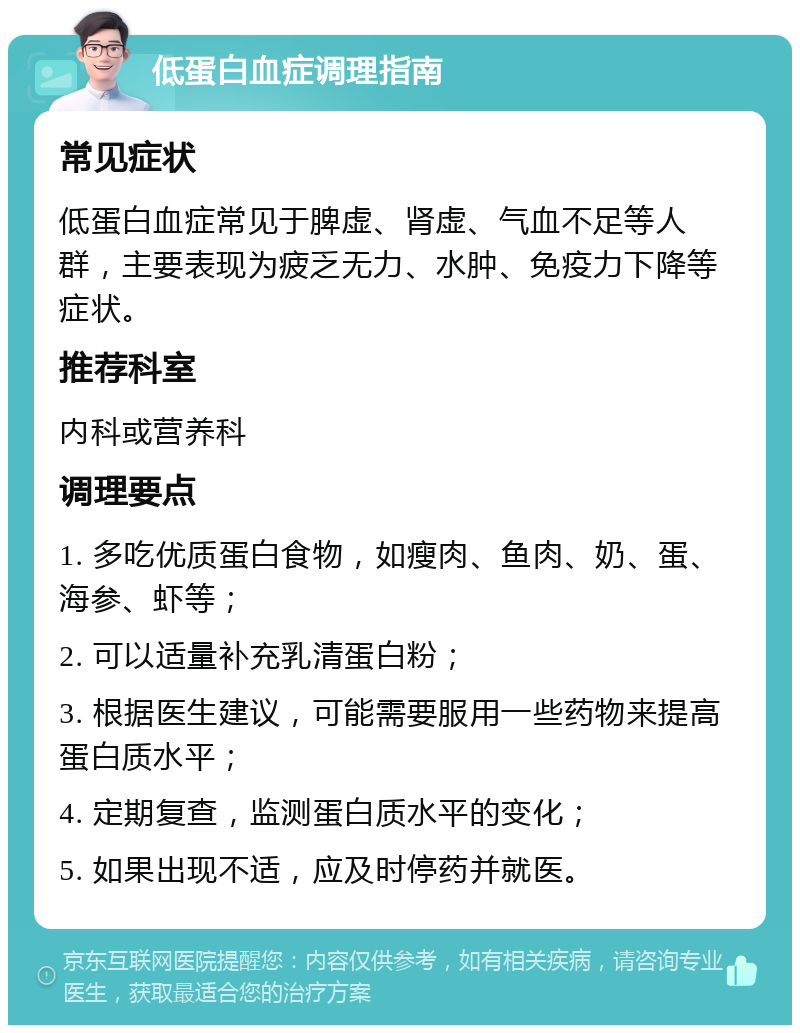 低蛋白血症调理指南

常见症状

低蛋白血症常见于脾虚、肾虚、气血不足等人群，主要表现为疲乏无力、水肿、免疫力下降等症状。

推荐科室

内科或营养科

调理要点

1. 多吃优质蛋白食物，如瘦肉、鱼肉、奶、蛋、海参、虾等；

2. 可以适量补充乳清蛋白粉；

3. 根据医生建议，可能需要服用一些药物来提高蛋白质水平；

4. 定期复查，监测蛋白质水平的变化；

5. 如果出现不适，应及时停药并就医。

京东互联网医院提醒您：内容仅供参考，如有相关疾病，请咨询专业医生，获取最适合您的治疗方案